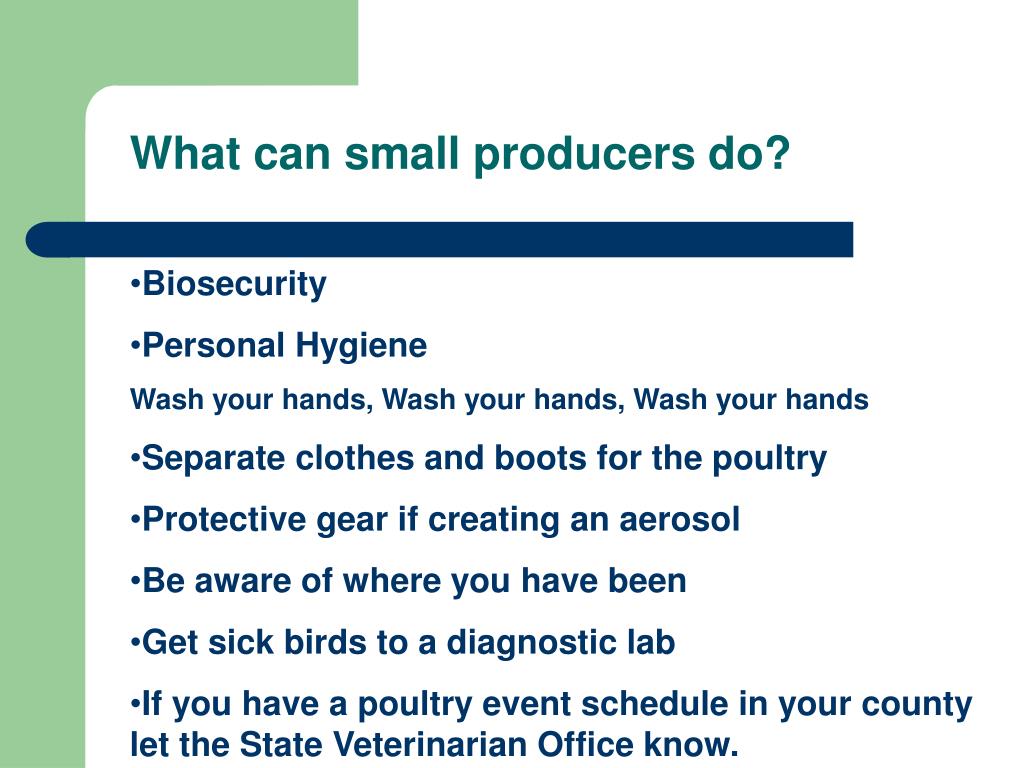 What can small producers do?

•Biosecurity

•Personal Hygiene

Wash your hands, Wash your hands, Wash your hands

•Separate clothes and boots for the poultry

•Protective gear if creating an aerosol

•Be aware of where you have been

•Get sick birds to a diagnostic lab

•If you have a poultry event schedule in your county let the State Veterinarian Office know.